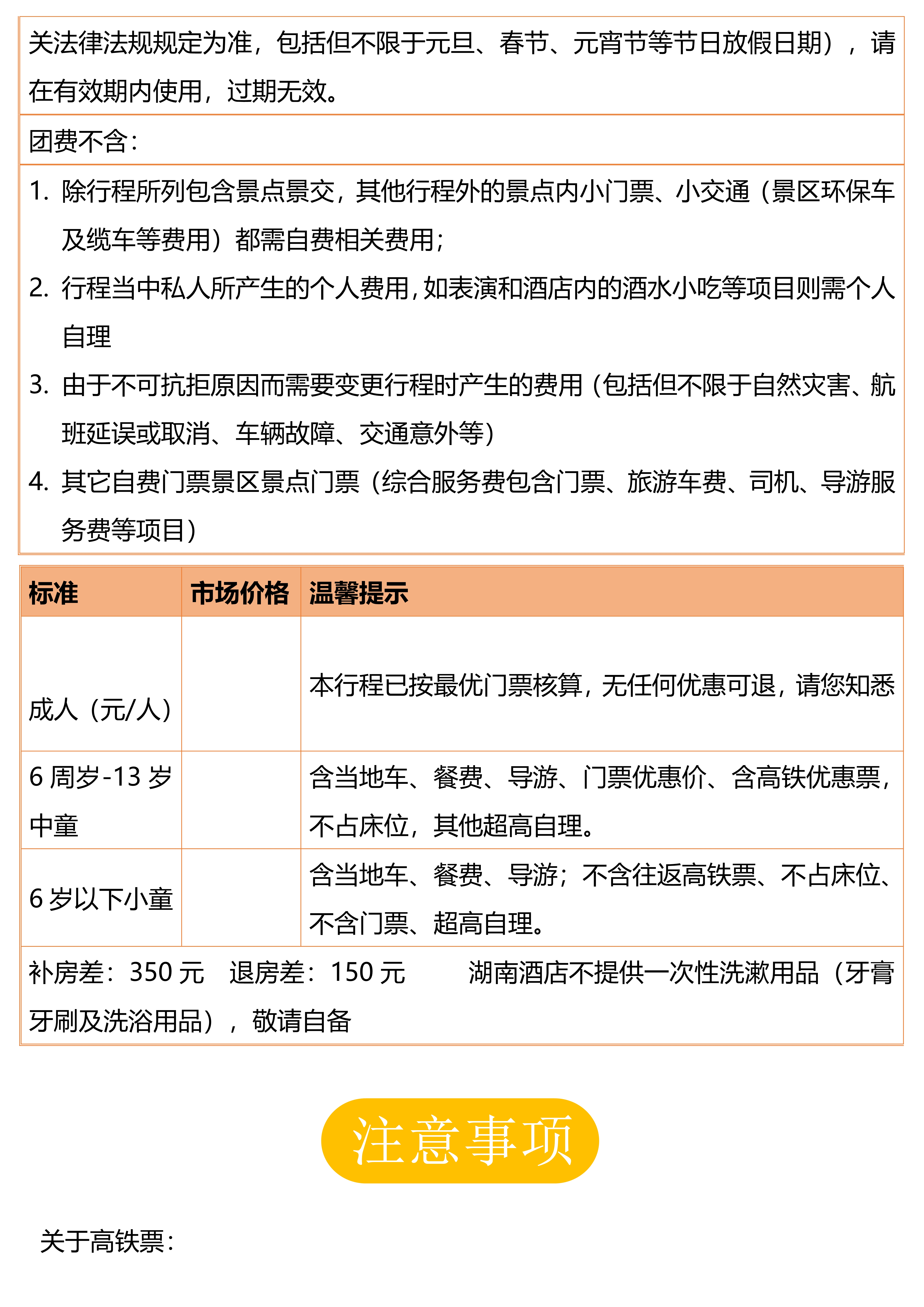 关法律法规规定为准，包括但不限于元旦、春节、元宵节等节日放假日期），请在有效期内使用，过期无效。

团费不含：

1. 除行程所列包含景点景交，其他行程外的景点内小门票、小交通（景区环保车及缆车等费用）都需自费相关费用；
2. 行程当中私人所产生的个人费用，如表演和酒店内的酒水小吃等项目则需个人自理
3. 由于不可抗拒原因而需要变更行程时产生的费用（包括但不限于自然灾害、航班延误或取消、车辆故障、交通意外等）
4. 其它自费门票景区景点门票（综合服务费包含门票、旅游车费、司机、导游服务费等项目）

| 标准 | 市场价格 | 温馨提示 |
|---|---|---|
| 成人（元/人） |  | 本行程已按最优门票核算，无任何优惠可退，请您知悉 |
| 6 周岁-13 岁中童 |  | 含当地车、餐费、导游、门票优惠价、含高铁优惠票，不占床位，其他超高自理。 |
| 6 岁以下小童 |  | 含当地车、餐费、导游；不含往返高铁票、不占床位、不含门票、超高自理。 |

补房差：350 元　退房差：150 元　　湖南酒店不提供一次性洗漱用品（牙膏牙刷及洗浴用品），敬请自备

注意事项

关于高铁票：